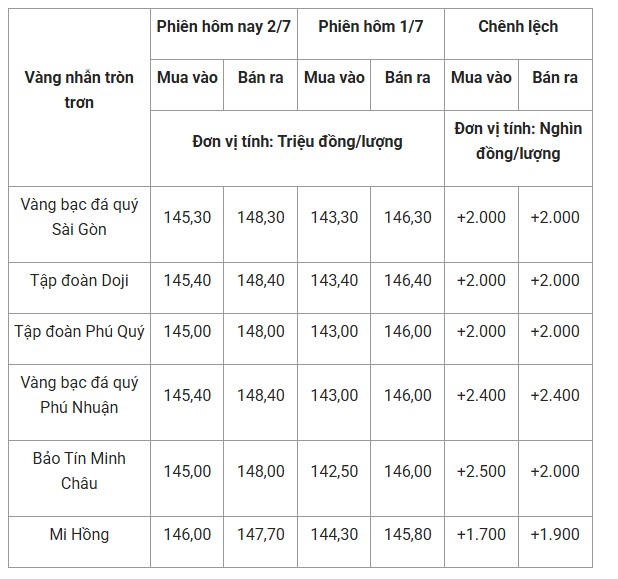 | Vàng nhẫn tròn trơn | Phiên hôm nay 2/7 | | Phiên hôm 1/7 | | Chênh lệch | |
|---|---|---|---|---|---|---|
| | Mua vào | Bán ra | Mua vào | Bán ra | Mua vào | Bán ra |
| | Đơn vị tính: Triệu đồng/lượng | | | | Đơn vị tính: Nghìn đồng/lượng | |
| Vàng bạc đá quý Sài Gòn | 145,30 | 148,30 | 143,30 | 146,30 | +2.000 | +2.000 |
| Tập đoàn Doji | 145,40 | 148,40 | 143,40 | 146,40 | +2.000 | +2.000 |
| Tập đoàn Phú Quý | 145,00 | 148,00 | 143,00 | 146,00 | +2.000 | +2.000 |
| Vàng bạc đá quý Phú Nhuận | 145,40 | 148,40 | 143,00 | 146,00 | +2.400 | +2.400 |
| Bảo Tín Minh Châu | 145,00 | 148,00 | 142,50 | 146,00 | +2.500 | +2.000 |
| Mi Hồng | 146,00 | 147,70 | 144,30 | 145,80 | +1.700 | +1.900 |